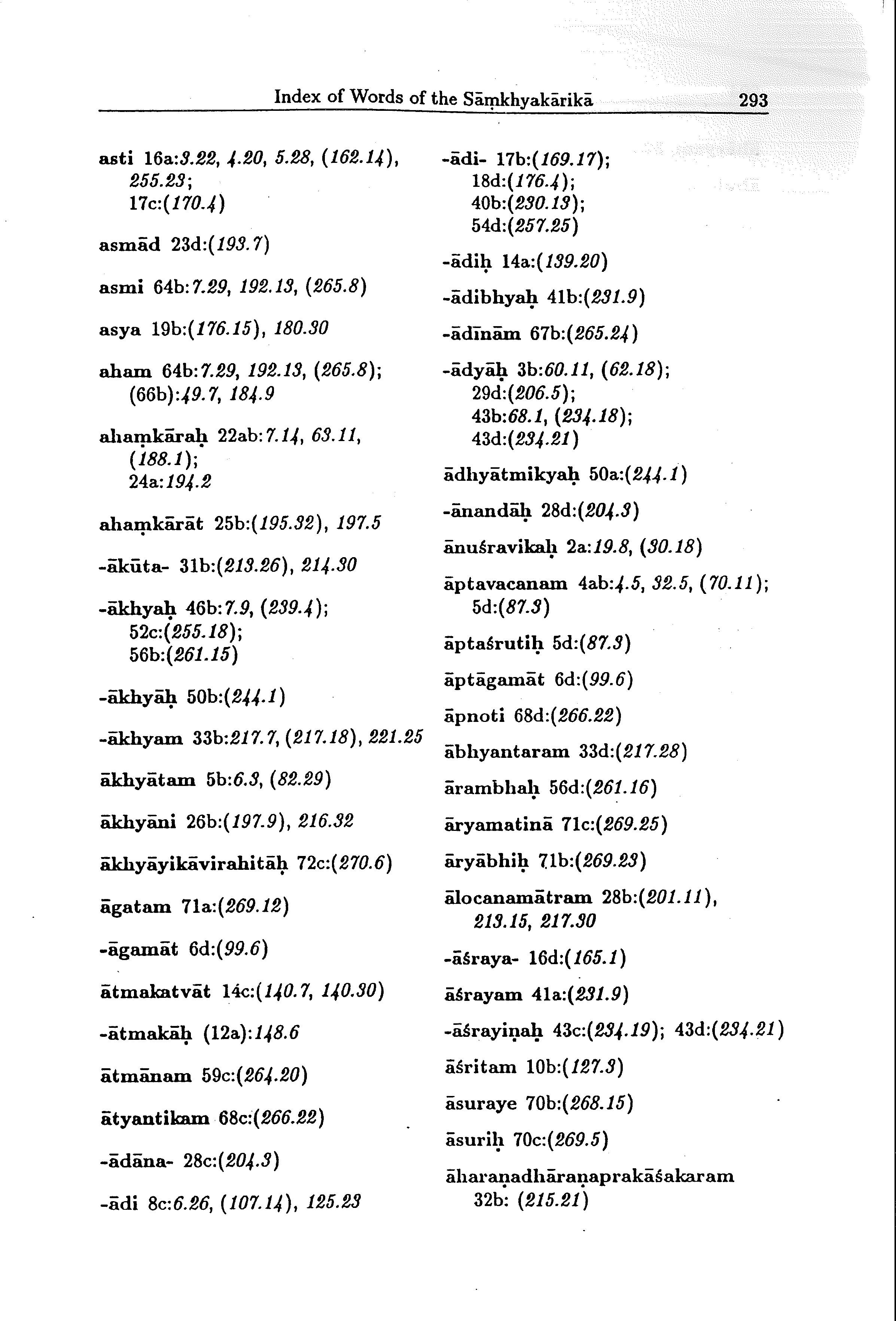 Index of Words of the Sāṃkhyakārikā 293

asti 16a:3.22, 4.20, 5.28, (162.14), 255.23;
17c:(170.4)

asmād 23d:(193.7)

asmi 64b:7.29, 192.13, (265.8)

asya 19b:(176.15), 180.30

aham 64b:7.29, 192.13, (265.8);
(66b):49.7, 184.9

ahaṃkāraḥ 22ab:7.14, 63.11, (188.1);
24a:194.2

ahaṃkārāt 25b:(195.32), 197.5

-ākūta- 31b:(213.26), 214.30

-ākhyaḥ 46b:7.9, (239.4);
52c:(255.18);
56b:(261.15)

-ākhyāḥ 50b:(244.1)

-ākhyam 33b:217.7, (217.18), 221.25

ākhyātam 5b:6.3, (82.29)

ākhyāni 26b:(197.9), 216.32

ākhyāyikāvirahitāḥ 72c:(270.6)

āgatam 71a:(269.12)

-āgamāt 6d:(99.6)

ātmakatvāt 14c:(140.7, 140.30)

-ātmakāḥ (12a):148.6

ātmānam 59c:(264.20)

ātyantikam 68c:(266.22)

-ādāna- 28c:(204.3)

-ādi 8c:6.26, (107.14), 125.23

-ādi- 17b:(169.17);
18d:(176.4);
40b:(230.13);
54d:(257.25)

-ādiḥ 14a:(139.20)

-ādibhyaḥ 41b:(231.9)

-ādīnām 67b:(265.24)

-ādyāḥ 3b:60.11, (62.18);
29d:(206.5);
43b:68.1, (234.18);
43d:(234.21)

ādhyātmikyaḥ 50a:(244.1)

-ānandāḥ 28d:(204.3)

ānuśravikaḥ 2a:19.8, (30.18)

āptavacanam 4ab:4.5, 32.5, (70.11);
5d:(87.3)

āptaśrutiḥ 5d:(87.3)

āptāgamāt 6d:(99.6)

āpnoti 68d:(266.22)

ābhyantaram 33d:(217.28)

ārambhaḥ 56d:(261.16)

āryamatinā 71c:(269.25)

āryābhiḥ 71b:(269.23)

ālocanamātram 28b:(201.11), 213.15, 217.30

-āśraya- 16d:(165.1)

āśrayam 41a:(231.9)

-āśrayiṇaḥ 43c:(234.19); 43d:(234.21)

āśritam 10b:(127.3)

āsuraye 70b:(268.15)

āsuriḥ 70c:(269.5)

āharaṇadhāraṇaprakāśakaram 32b: (215.21)